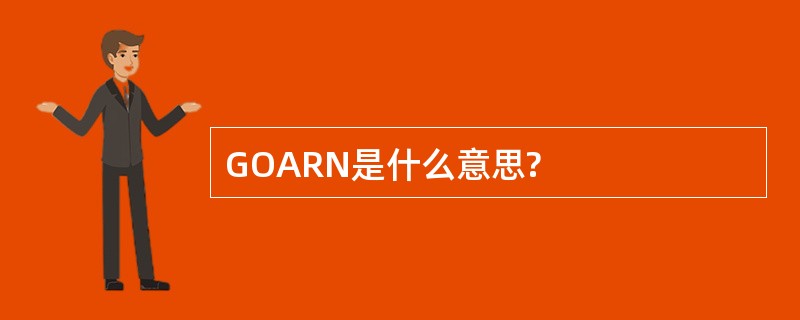 GOARN是什么意思?